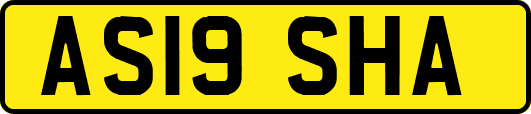 AS19 SHA